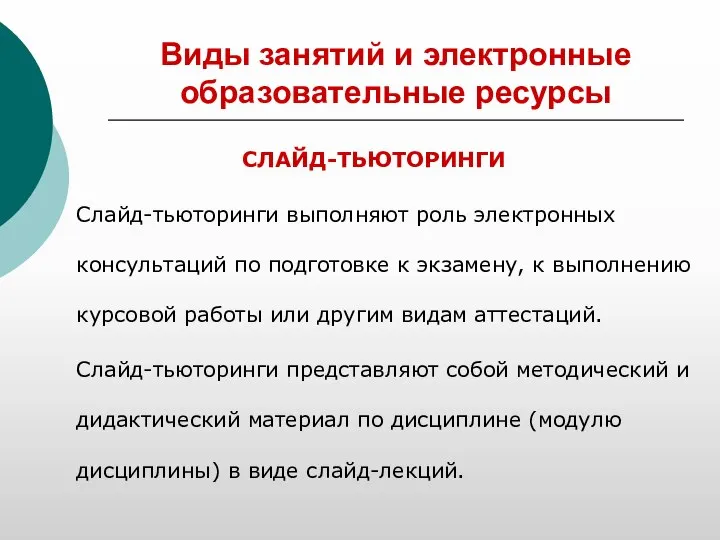 Виды занятий и электронные образовательные ресурсы

СЛАЙД-ТЬЮТОРИНГИ

Слайд-тьюторинги выполняют роль электронных консультаций по подготовке к экзамену, к выполнению курсовой работы или другим видам аттестаций.

Слайд-тьюторинги представляют собой методический и дидактический материал по дисциплине (модулю дисциплины) в виде слайд-лекций.